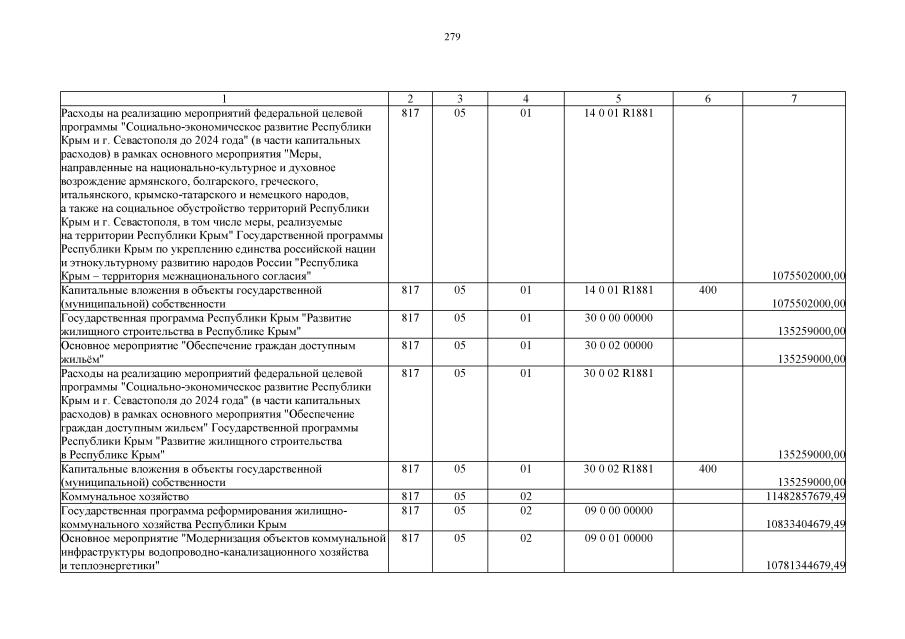 279

| 1 | 2 | 3 | 4 | 5 | 6 | 7 |
|---|---|---|---|---|---|---|
| Расходы на реализацию мероприятий федеральной целевой программы "Социально-экономическое развитие Республики Крым и г. Севастополя до 2024 года" (в части капитальных расходов) в рамках основного мероприятия "Меры, направленные на национально-культурное и духовное возрождение армянского, болгарского, греческого, итальянского, крымско-татарского и немецкого народов, а также на социальное обустройство территорий Республики Крым и г. Севастополя, в том числе меры, реализуемые на территории Республики Крым" Государственной программы Республики Крым по укреплению единства российской нации и этнокультурному развитию народов России "Республика Крым – территория межнационального согласия" | 817 | 05 | 01 | 14 0 01 R1881 | | 1075502000,00 |
| Капитальные вложения в объекты государственной (муниципальной) собственности | 817 | 05 | 01 | 14 0 01 R1881 | 400 | 1075502000,00 |
| Государственная программа Республики Крым "Развитие жилищного строительства в Республике Крым" | 817 | 05 | 01 | 30 0 00 00000 | | 135259000,00 |
| Основное мероприятие "Обеспечение граждан доступным жильём" | 817 | 05 | 01 | 30 0 02 00000 | | 135259000,00 |
| Расходы на реализацию мероприятий федеральной целевой программы "Социально-экономическое развитие Республики Крым и г. Севастополя до 2024 года" (в части капитальных расходов) в рамках основного мероприятия "Обеспечение граждан доступным жильем" Государственной программы Республики Крым "Развитие жилищного строительства в Республике Крым" | 817 | 05 | 01 | 30 0 02 R1881 | | 135259000,00 |
| Капитальные вложения в объекты государственной (муниципальной) собственности | 817 | 05 | 01 | 30 0 02 R1881 | 400 | 135259000,00 |
| Коммунальное хозяйство | 817 | 05 | 02 | | | 11482857679,49 |
| Государственная программа реформирования жилищно-коммунального хозяйства Республики Крым | 817 | 05 | 02 | 09 0 00 00000 | | 10833404679,49 |
| Основное мероприятие "Модернизация объектов коммунальной инфраструктуры водопроводно-канализационного хозяйства и теплоэнергетики" | 817 | 05 | 02 | 09 0 01 00000 | | 10781344679,49 |